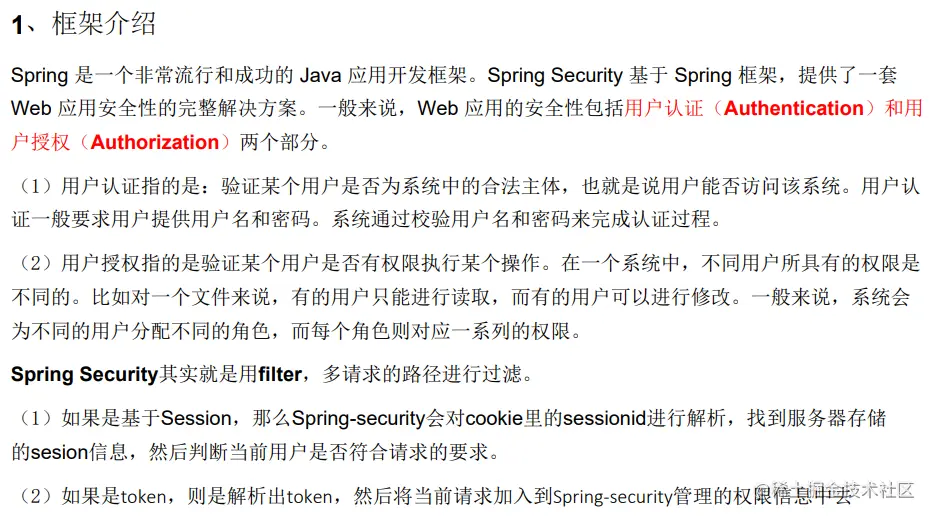 1、框架介绍

Spring 是一个非常流行和成功的 Java 应用开发框架。Spring Security 基于 Spring 框架，提供了一套 Web 应用安全性的完整解决方案。一般来说，Web 应用的安全性包括用户认证（Authentication）和用户授权（Authorization）两个部分。

（1）用户认证指的是：验证某个用户是否为系统中的合法主体，也就是说用户能否访问该系统。用户认证一般要求用户提供用户名和密码。系统通过校验用户名和密码来完成认证过程。

（2）用户授权指的是验证某个用户是否有权限执行某个操作。在一个系统中，不同用户所具有的权限是不同的。比如对一个文件来说，有的用户只能进行读取，而有的用户可以进行修改。一般来说，系统会为不同的用户分配不同的角色，而每个角色则对应一系列的权限。

Spring Security其实就是用filter，多请求的路径进行过滤。

（1）如果是基于Session，那么Spring-security会对cookie里的sessionid进行解析，找到服务器存储的sesion信息，然后判断当前用户是否符合请求的要求。

（2）如果是token，则是解析出token，然后将当前请求加入到Spring-security管理的权限信息中去

稀土掘金技术社区